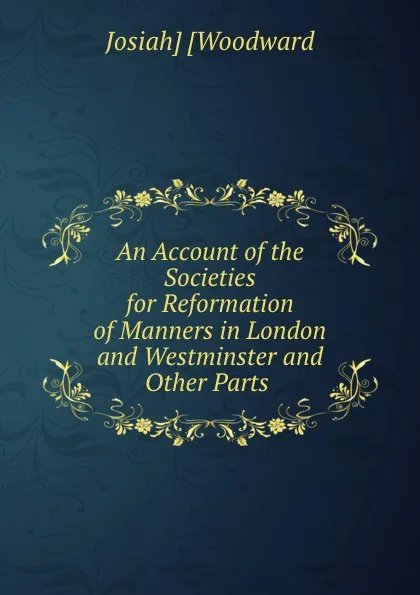 Josiah] [Woodward

An Account of the Societies for Reformation of Manners in London and Westminster and Other Parts